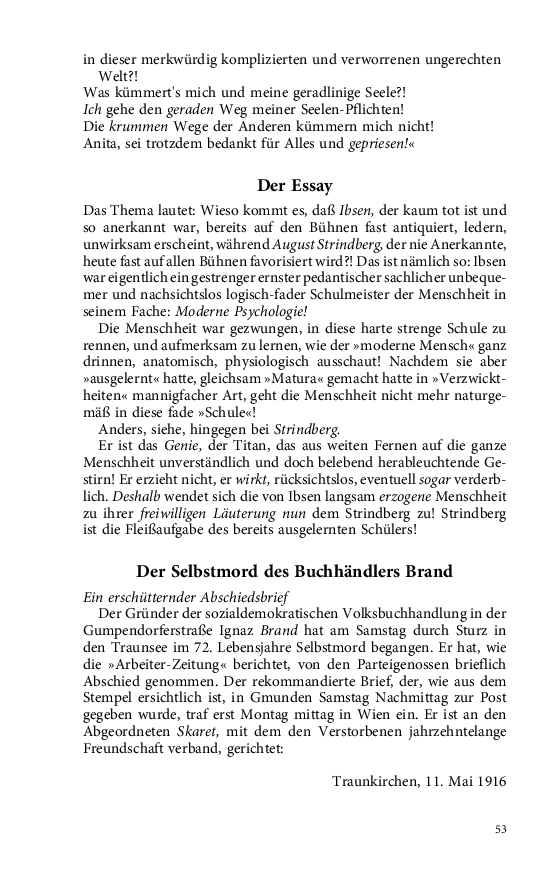 in dieser merkwürdig komplizierten und verworrenen ungerechten Welt?!
Was kümmert's mich und meine geradlinige Seele?!
Ich gehe den geraden Weg meiner Seelen-Pflichten!
Die krummen Wege der Anderen kümmern mich nicht!
Anita, sei trotzdem bedankt für Alles und gepriesen!«

Der Essay

Das Thema lautet: Wieso kommt es, daß Ibsen, der kaum tot ist und so anerkannt war, bereits auf den Bühnen fast antiquiert, ledern, unwirksam erscheint, während August Strindberg, der nie Anerkannte, heute fast auf allen Bühnen favorisiert wird?! Das ist nämlich so: Ibsen war eigentlich ein gestrenger ernster pedantischer sachlicher unbequemer und nachsichtslos logisch-fader Schulmeister der Menschheit in seinem Fache: Moderne Psychologie!

Die Menschheit war gezwungen, in diese harte strenge Schule zu rennen, und aufmerksam zu lernen, wie der »moderne Mensch« ganz drinnen, anatomisch, physiologisch ausschaut! Nachdem sie aber »ausgelernt« hatte, gleichsam »Matura« gemacht hatte in »Verzwicktheiten« mannigfacher Art, geht die Menschheit nicht mehr naturgemäß in diese fade »Schule«!

Anders, siehe, hingegen bei Strindberg.

Er ist das Genie, der Titan, das aus weiten Fernen auf die ganze Menschheit unverständlich und doch belebend herableuchtende Gestirn! Er erzieht nicht, er wirkt, rücksichtslos, eventuell sogar verderblich. Deshalb wendet sich die von Ibsen langsam erzogene Menschheit zu ihrer freiwilligen Läuterung nun dem Strindberg zu! Strindberg ist die Fleißaufgabe des bereits ausgelernten Schülers!

Der Selbstmord des Buchhändlers Brand

Ein erschütternder Abschiedsbrief

Der Gründer der sozialdemokratischen Volksbuchhandlung in der Gumpendorferstraße Ignaz Brand hat am Samstag durch Sturz in den Traunsee im 72. Lebensjahre Selbstmord begangen. Er hat, wie die »Arbeiter-Zeitung« berichtet, von den Parteigenossen brieflich Abschied genommen. Der rekommandierte Brief, der, wie aus dem Stempel ersichtlich ist, in Gmunden Samstag Nachmittag zur Post gegeben wurde, traf erst Montag mittag in Wien ein. Er ist an den Abgeordneten Skaret, mit dem den Verstorbenen jahrzehntelange Freundschaft verband, gerichtet:

Traunkirchen, 11. Mai 1916

53